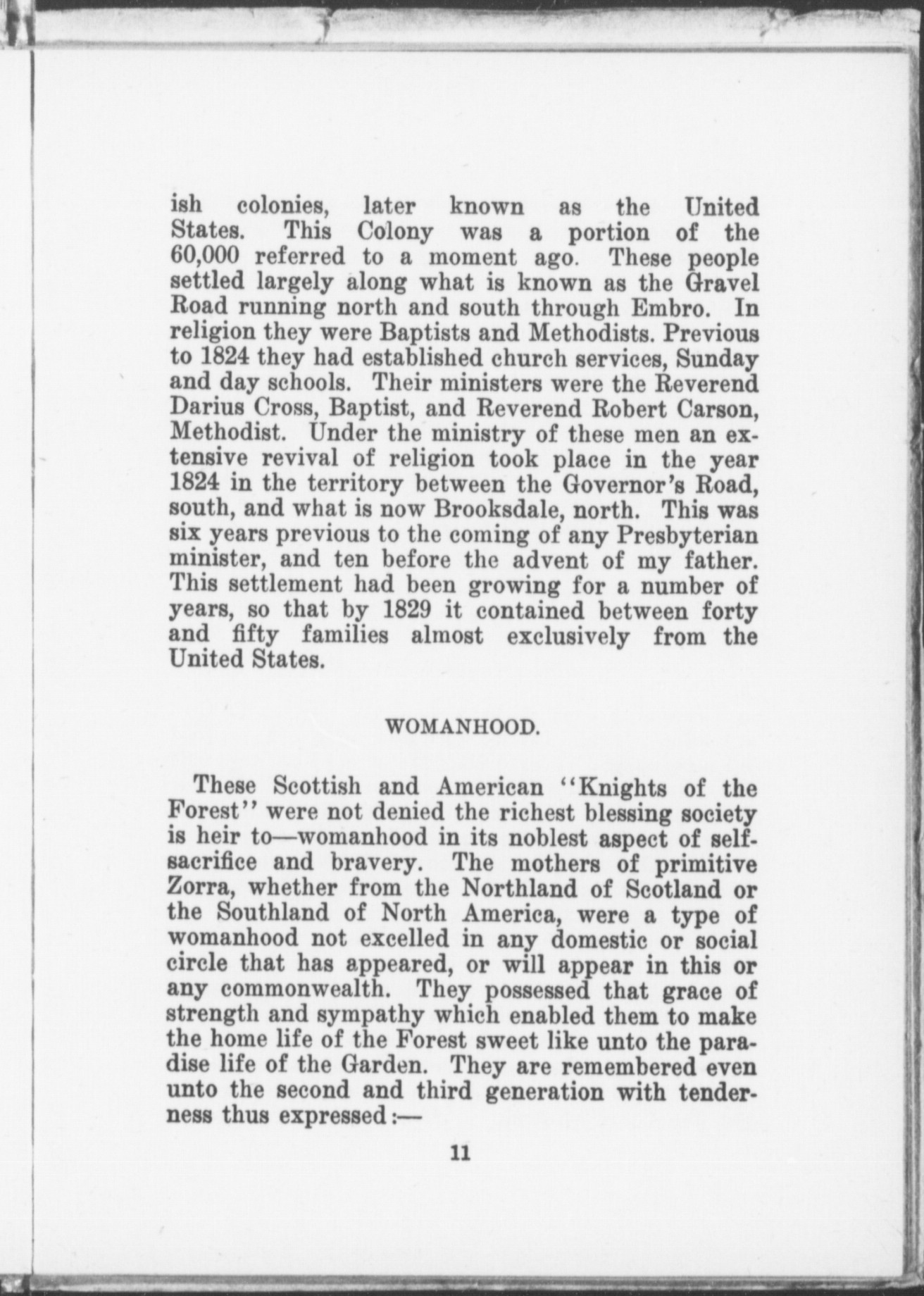 ish colonies, later known as the United States. This Colony was a portion of the 60,000 referred to a moment ago. These people settled largely along what is known as the Gravel Road running north and south through Embro. In religion they were Baptists and Methodists. Previous to 1824 they had established church services, Sunday and day schools. Their ministers were the Reverend Darius Cross, Baptist, and Reverend Robert Carson, Methodist. Under the ministry of these men an extensive revival of religion took place in the year 1824 in the territory between the Governor's Road, south, and what is now Brooksdale, north. This was six years previous to the coming of any Presbyterian minister, and ten before the advent of my father. This settlement had been growing for a number of years, so that by 1829 it contained between forty and fifty families almost exclusively from the United States.

WOMANHOOD.

These Scottish and American "Knights of the Forest" were not denied the richest blessing society is heir to—womanhood in its noblest aspect of self-sacrifice and bravery. The mothers of primitive Zorra, whether from the Northland of Scotland or the Southland of North America, were a type of womanhood not excelled in any domestic or social circle that has appeared, or will appear in this or any commonwealth. They possessed that grace of strength and sympathy which enabled them to make the home life of the Forest sweet like unto the paradise life of the Garden. They are remembered even unto the second and third generation with tenderness thus expressed:—

11